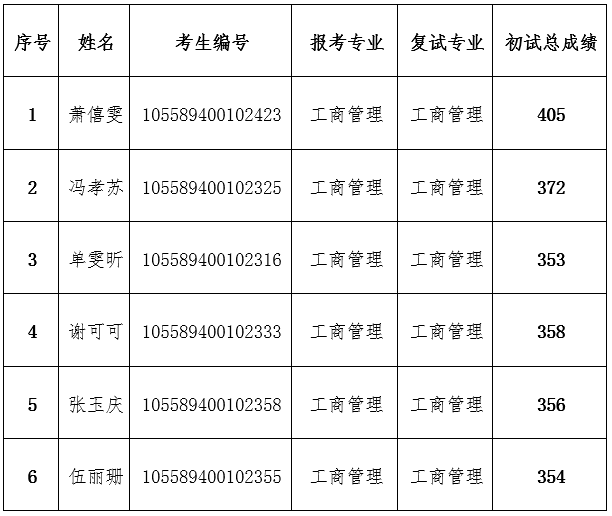 | 序号 | 姓名 | 考生编号 | 报考专业 | 复试专业 | 初试总成绩 |
|---|---|---|---|---|---|
| 1 | 萧僖雯 | 105589400102423 | 工商管理 | 工商管理 | 405 |
| 2 | 冯孝苏 | 105589400102325 | 工商管理 | 工商管理 | 372 |
| 3 | 单雯昕 | 105589400102316 | 工商管理 | 工商管理 | 353 |
| 4 | 谢可可 | 105589400102333 | 工商管理 | 工商管理 | 358 |
| 5 | 张玉庆 | 105589400102358 | 工商管理 | 工商管理 | 356 |
| 6 | 伍丽珊 | 105589400102355 | 工商管理 | 工商管理 | 354 |